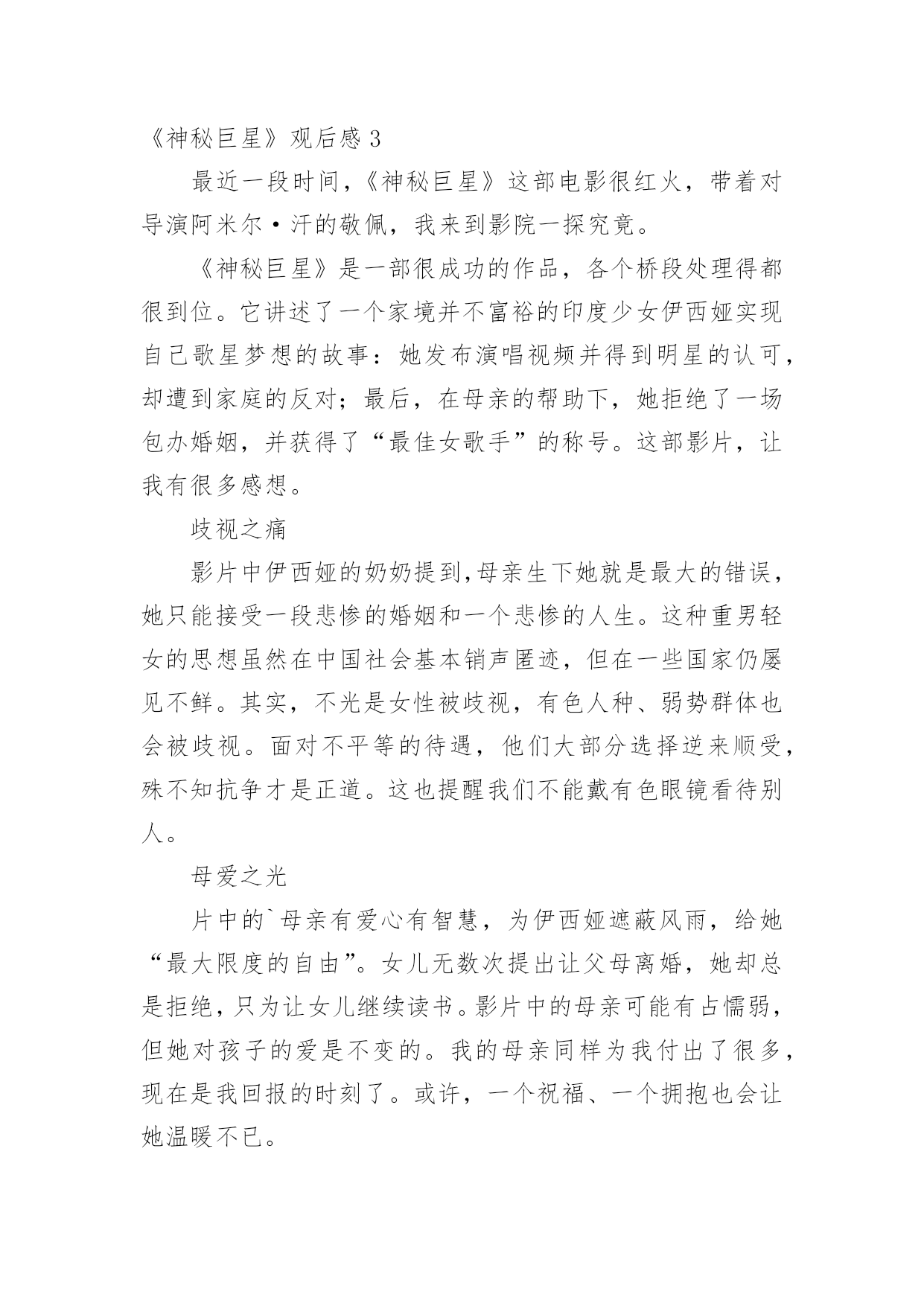 《神秘巨星》观后感 3

最近一段时间，《神秘巨星》这部电影很红火，带着对导演阿米尔·汗的敬佩，我来到影院一探究竟。

《神秘巨星》是一部很成功的作品，各个桥段处理得都很到位。它讲述了一个家境并不富裕的印度少女伊西娅实现自己歌星梦想的故事：她发布演唱视频并得到明星的认可，却遭到家庭的反对；最后，在母亲的帮助下，她拒绝了一场包办婚姻，并获得了“最佳女歌手”的称号。这部影片，让我有很多感想。

歧视之痛

影片中伊西娅的奶奶提到，母亲生下她就是最大的错误，她只能接受一段悲惨的婚姻和一个悲惨的人生。这种重男轻女的思想虽然在中国社会基本销声匿迹，但在一些国家仍屡见不鲜。其实，不光是女性被歧视，有色人种、弱势群体也会被歧视。面对不平等的待遇，他们大部分选择逆来顺受，殊不知抗争才是正道。这也提醒我们不能戴有色眼镜看待别人。

母爱之光

片中的`母亲有爱心有智慧，为伊西娅遮蔽风雨，给她“最大限度的自由”。女儿无数次提出让父母离婚，她却总是拒绝，只为让女儿继续读书。影片中的母亲可能有占懦弱，但她对孩子的爱是不变的。我的母亲同样为我付出了很多，现在是我回报的时刻了。或许，一个祝福、一个拥抱也会让她温暖不已。